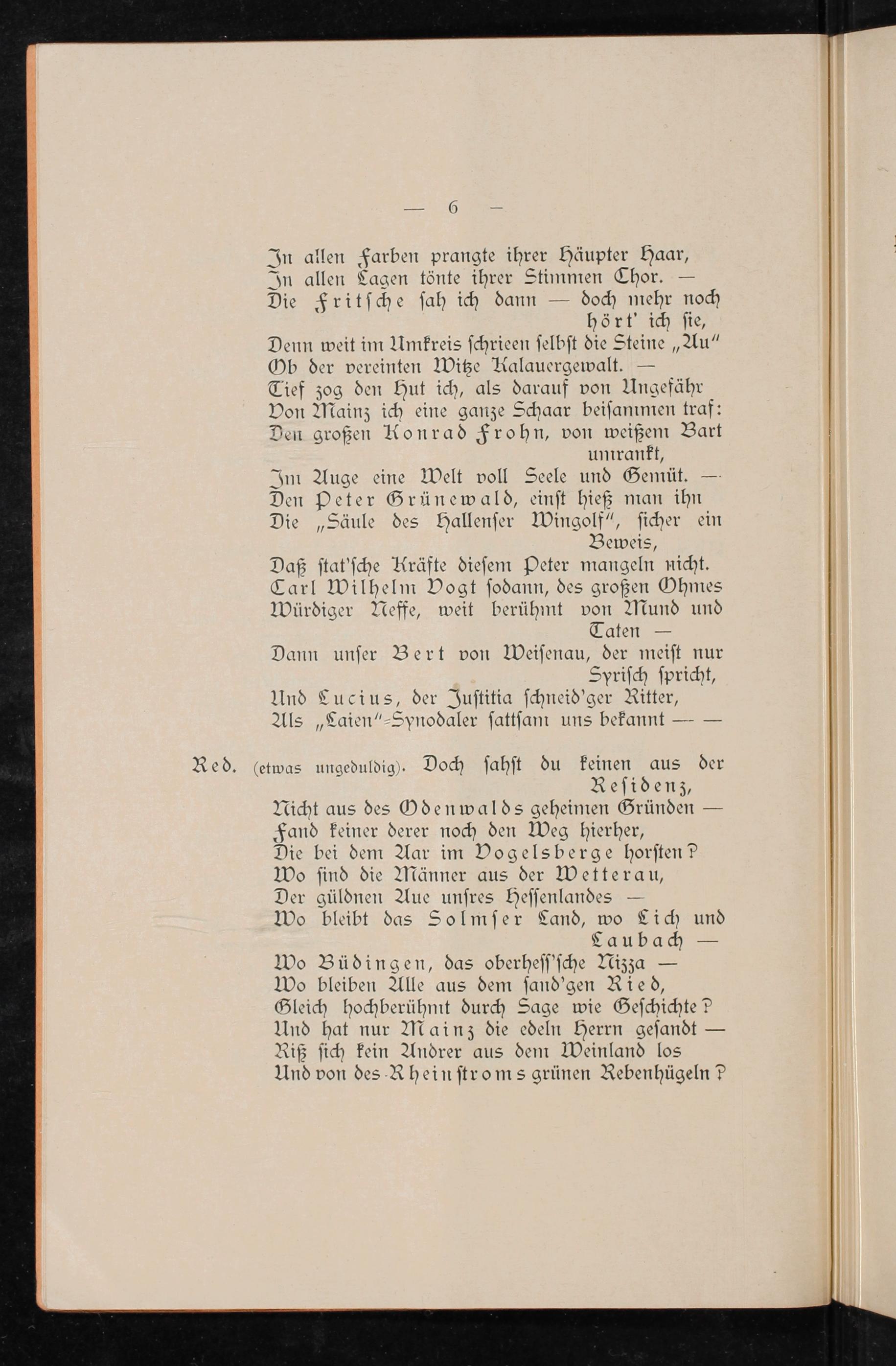 — 6 —

In allen Farben prangte ihrer Häupter Haar,
In allen Lagen tönte ihrer Stimmen Chor. —
Die Fritsche sah ich dann — doch mehr noch hört' ich sie,
Denn weit im Umkreis schrieen selbst die Steine „Au"
Ob der vereinten Witze Kalauergewalt. —
Tief zog den Hut ich, als darauf von Ungefähr
Von Mainz ich eine ganze Schaar beisammen traf:
Den großen Konrad Frohn, von weißem Bart umrankt,
Im Auge eine Welt voll Seele und Gemüt. —
Den Peter Grünewald, einst hieß man ihn
Die „Säule des Hallenser Wingolf", sicher ein Beweis,
Daß stat'sche Kräfte diesem Peter mangeln nicht.
Carl Wilhelm Vogt sodann, des großen Ohmes
Würdiger Neffe, weit berühmt von Mund und Taten —
Dann unser Bert von Weisenau, der meist nur Syrisch spricht,
Und Lucius, der Justitia schneid'ger Ritter,
Als „Laien"-Synodaler sattsam uns bekannt — —

Red. (etwas ungeduldig). Doch sahst du keinen aus der Residenz,
Nicht aus des Odenwalds geheimen Gründen —
Fand keiner derer noch den Weg hierher,
Die bei dem Aar im Vogelsberge horsten?
Wo sind die Männer aus der Wetterau,
Der güldnen Aue unsres Hessenlandes —
Wo bleibt das Solmser Land, wo Lich und Laubach —
Wo Büdingen, das oberhess'sche Nizza —
Wo bleiben Alle aus dem sand'gen Ried,
Gleich hochberühmt durch Sage wie Geschichte?
Und hat nur Mainz die edeln Herrn gesandt —
Riß sich kein Andrer aus dem Weinland los
Und von des Rheinstroms grünen Rebenhügeln?